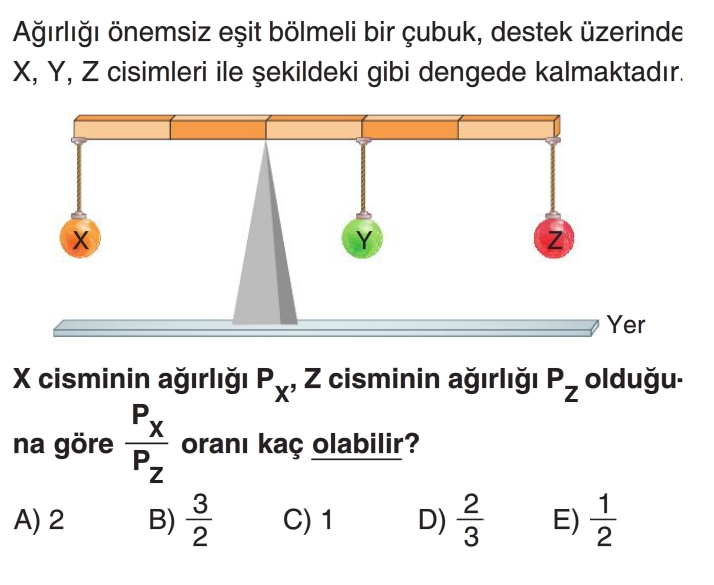 Ağırlığı önemsiz eşit bölmeli bir çubuk, destek üzerinde X, Y, Z cisimleri ile şekildeki gibi dengede kalmaktadır.

X

Y

Z

Yer

X cisminin ağırlığı $P_X$, Z cisminin ağırlığı $P_Z$ olduğuna göre $\frac{P_X}{P_Z}$ oranı kaç olabilir?

A) 2 B) $\frac{3}{2}$ C) 1 D) $\frac{2}{3}$ E) $\frac{1}{2}$